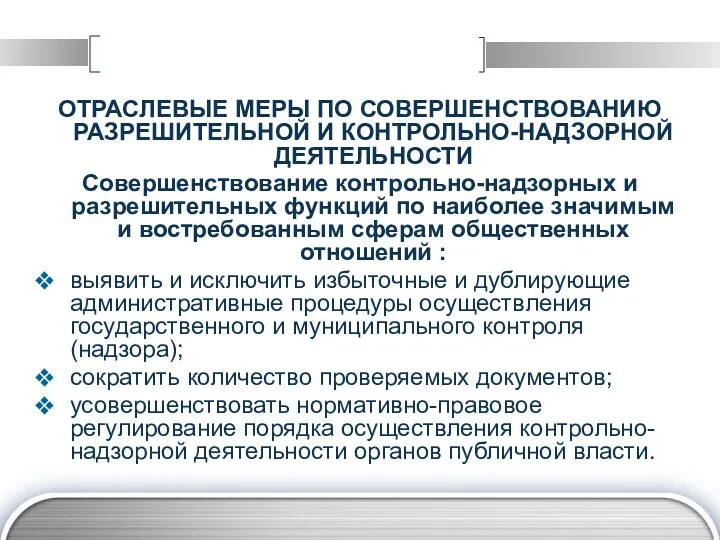 ОТРАСЛЕВЫЕ МЕРЫ ПО СОВЕРШЕНСТВОВАНИЮ РАЗРЕШИТЕЛЬНОЙ И КОНТРОЛЬНО-НАДЗОРНОЙ ДЕЯТЕЛЬНОСТИ

Совершенствование контрольно-надзорных и разрешительных функций по наиболее значимым и востребованным сферам общественных отношений :

❖ выявить и исключить избыточные и дублирующие административные процедуры осуществления государственного и муниципального контроля (надзора);

❖ сократить количество проверяемых документов;

❖ усовершенствовать нормативно-правовое регулирование порядка осуществления контрольно-надзорной деятельности органов публичной власти.